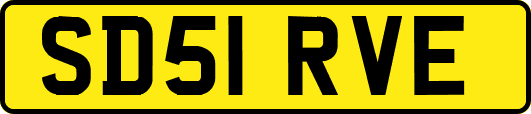 SD51 RVE